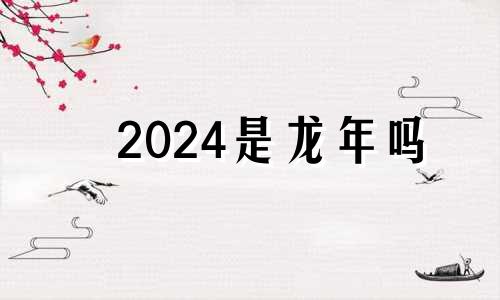 2024是龙年吗